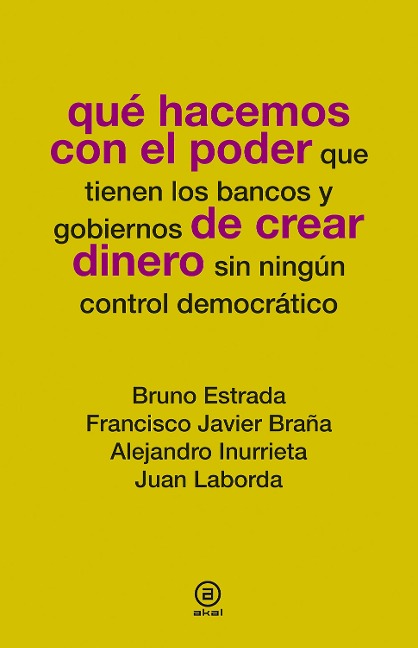 qué hacemos con el poder que tienen los bancos y gobiernos de crear dinero sin ningún control democrático

Bruno Estrada
Francisco Javier Braña
Alejandro Inurrieta
Juan Laborda

a
akal